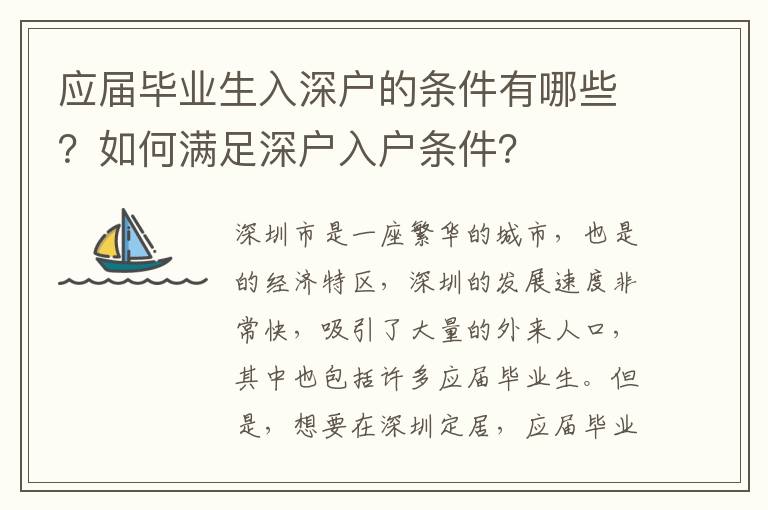 应届毕业生入深户的条件有哪些？如何满足深户入户条件？

深圳市是一座繁华的城市，也是的经济特区，深圳的发展速度非常快，吸引了大量的外来人口，其中也包括许多应届毕业生。但是，想要在深圳定居，应届毕业